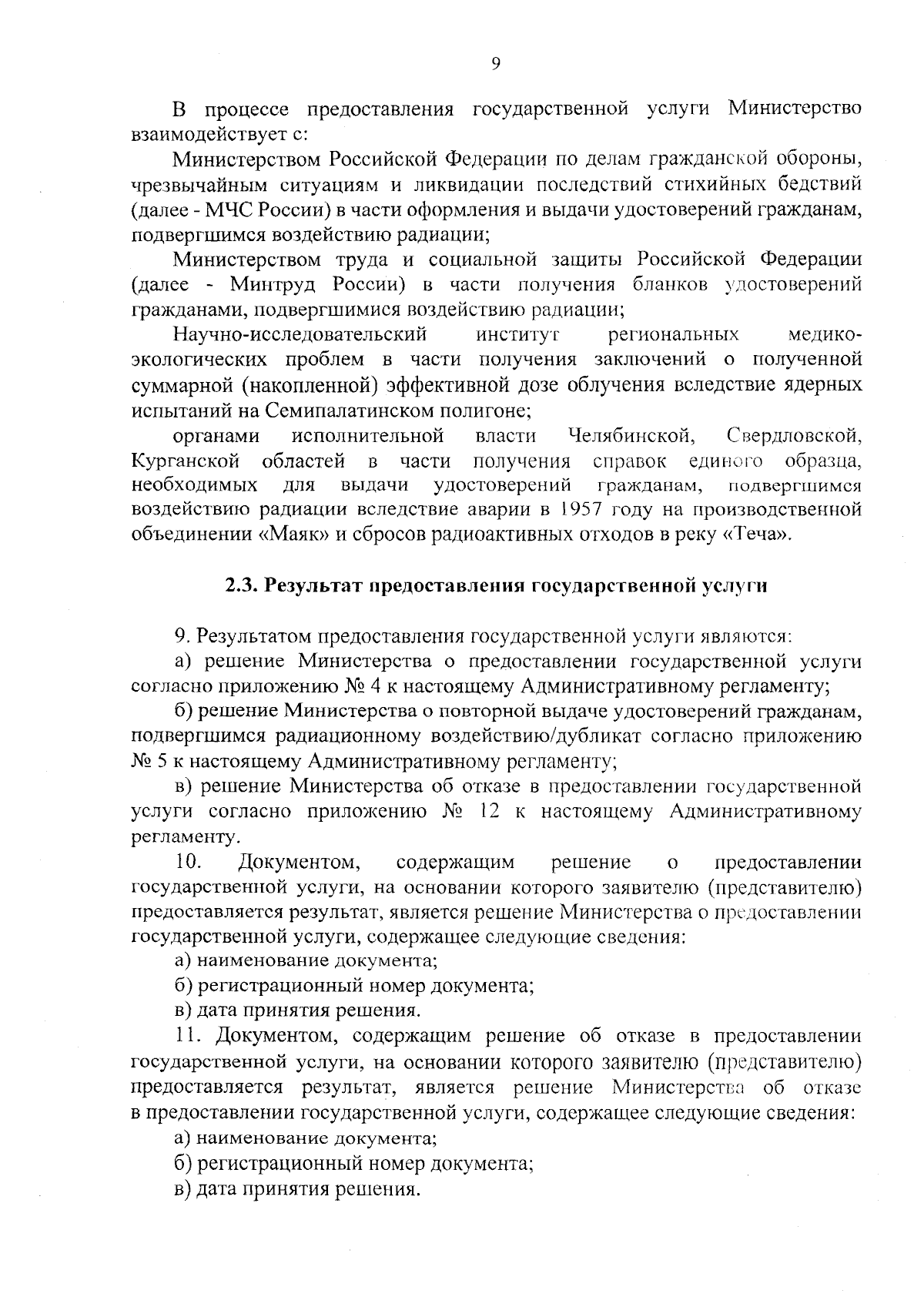 9

В процессе предоставления государственной услуги Министерство взаимодействует с:

Министерством Российской Федерации по делам гражданской обороны, чрезвычайным ситуациям и ликвидации последствий стихийных бедствий (далее - МЧС России) в части оформления и выдачи удостоверений гражданам, подвергшимся воздействию радиации;

Министерством труда и социальной защиты Российской Федерации (далее - Минтруд России) в части получения бланков удостоверений гражданами, подвергшимися воздействию радиации;

Научно-исследовательский институт региональных медико-экологических проблем в части получения заключений о полученной суммарной (накопленной) эффективной дозе облучения вследствие ядерных испытаний на Семипалатинском полигоне;

органами исполнительной власти Челябинской, Свердловской, Курганской областей в части получения справок единого образца, необходимых для выдачи удостоверений гражданам, подвергшимся воздействию радиации вследствие аварии в 1957 году на производственной объединении «Маяк» и сбросов радиоактивных отходов в реку «Теча».

2.3. Результат предоставления государственной услуги

9. Результатом предоставления государственной услуги являются:

а) решение Министерства о предоставлении государственной услуги согласно приложению № 4 к настоящему Административному регламенту;

б) решение Министерства о повторной выдаче удостоверений гражданам, подвергшимся радиационному воздействию/дубликат согласно приложению № 5 к настоящему Административному регламенту;

в) решение Министерства об отказе в предоставлении государственной услуги согласно приложению № 12 к настоящему Административному регламенту.

10. Документом, содержащим решение о предоставлении государственной услуги, на основании которого заявителю (представителю) предоставляется результат, является решение Министерства о предоставлении государственной услуги, содержащее следующие сведения:

а) наименование документа;

б) регистрационный номер документа;

в) дата принятия решения.

11. Документом, содержащим решение об отказе в предоставлении государственной услуги, на основании которого заявителю (представителю) предоставляется результат, является решение Министерства об отказе в предоставлении государственной услуги, содержащее следующие сведения:

а) наименование документа;

б) регистрационный номер документа;

в) дата принятия решения.